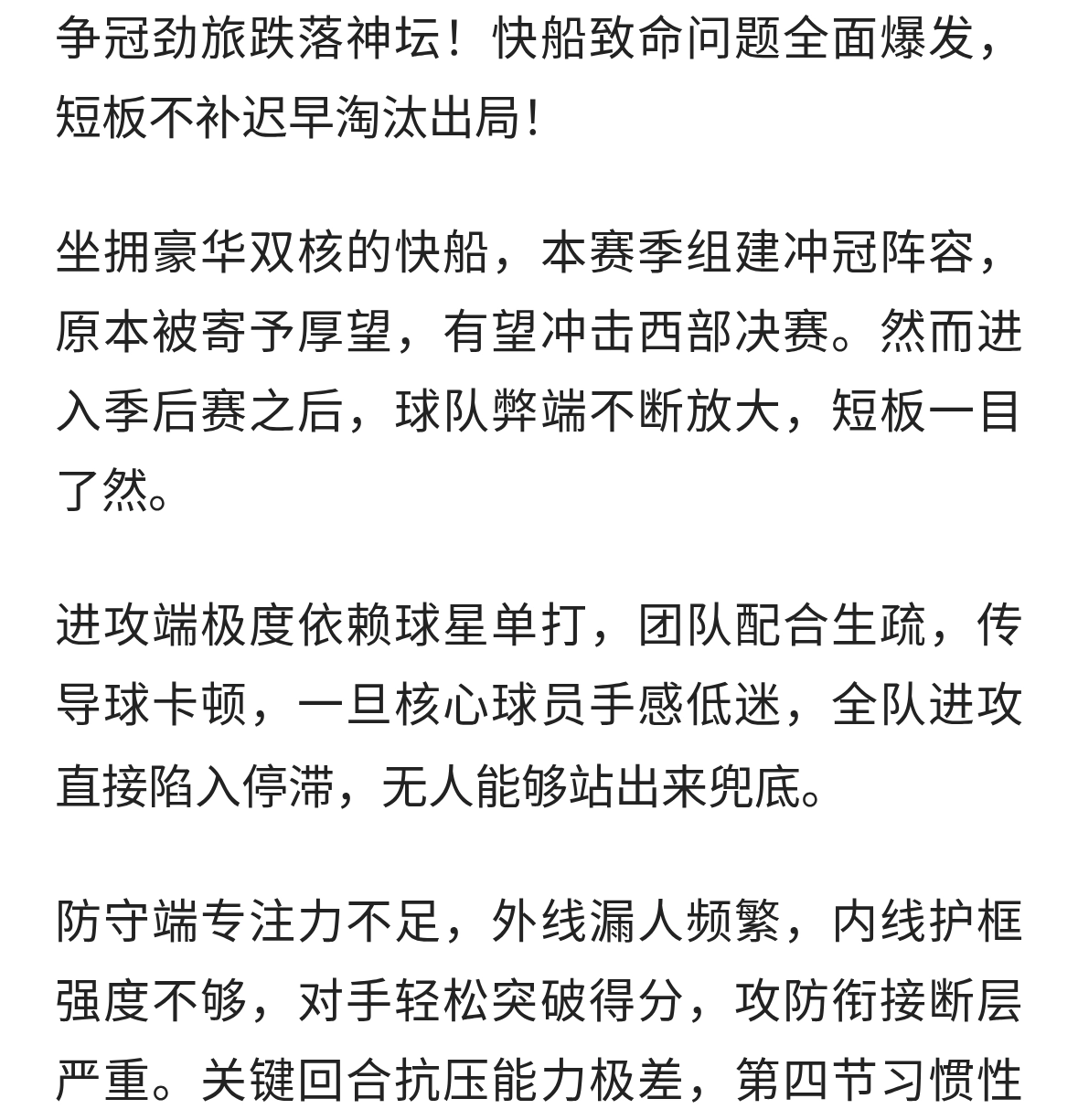 争冠劲旅跌落神坛！快船致命问题全面爆发，短板不补迟早淘汰出局！

坐拥豪华双核的快船，本赛季组建冲冠阵容，原本被寄予厚望，有望冲击西部决赛。然而进入季后赛之后，球队弊端不断放大，短板一目了然。

进攻端极度依赖球星单打，团队配合生疏，传导球卡顿，一旦核心球员手感低迷，全队进攻直接陷入停滞，无人能够站出来兜底。

防守端专注力不足，外线漏人频繁，内线护框强度不够，对手轻松突破得分，攻防衔接断层严重。关键回合抗压能力极差，第四节习惯性